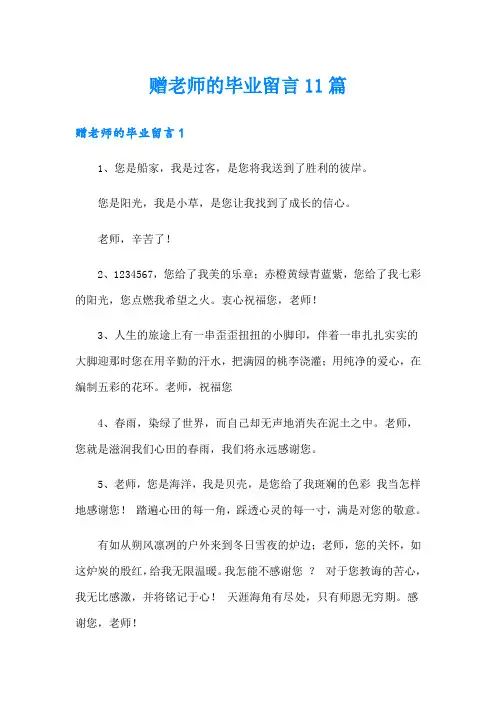 赠老师的毕业留言11篇

赠老师的毕业留言1

1、您是船家，我是过客，是您将我送到了胜利的彼岸。

您是阳光，我是小草，是您让我找到了成长的信心。

老师，辛苦了！

2、1234567，您给了我美的乐章；赤橙黄绿青蓝紫，您给了我七彩的阳光，您点燃我希望之火。衷心祝福您，老师！

3、人生的旅途上有一串歪歪扭扭的小脚印，伴着一串扎扎实实的大脚迎那时您在用辛勤的汗水，把满园的桃李浇灌；用纯净的爱心，在编制五彩的花环。老师，祝福您

4、春雨，染绿了世界，而自己却无声地消失在泥土之中。老师，您就是滋润我们心田的春雨，我们将永远感谢您。

5、老师，您是海洋，我是贝壳，是您给了我斑斓的色彩 我当怎样地感谢您！ 踏遍心田的每一角，踩透心灵的每一寸，满是对您的敬意。

有如从朔风凛冽的户外来到冬日雪夜的炉边；老师，您的关怀，如这炉炭的殷红，给我无限温暖。我怎能不感谢您 ？ 对于您教诲的苦心，我无比感激，并将铭记于心！ 天涯海角有尽处，只有师恩无穷期。感谢您，老师！